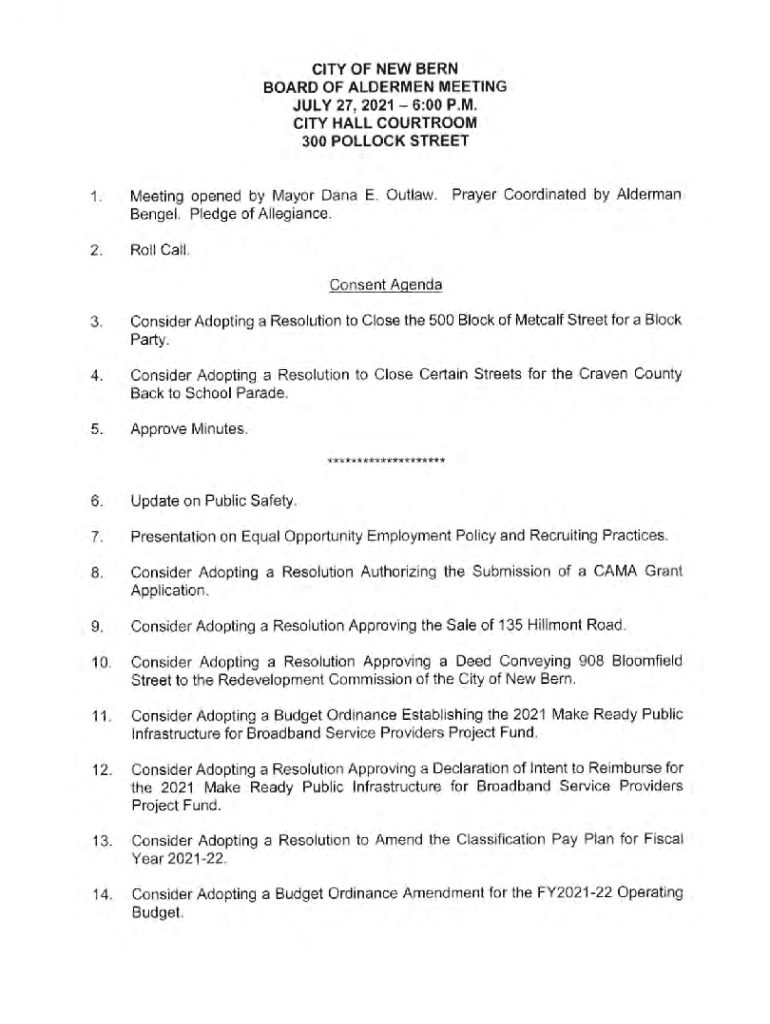 CITY OF NEW BERN
BOARD OF ALDERMEN MEETING
JULY 27, 2021 – 6:00 P.M.
CITY HALL COURTROOM
300 POLLOCK STREET

1. Meeting opened by Mayor Dana E. Outlaw. Prayer Coordinated by Alderman Bengel. Pledge of Allegiance.

2. Roll Call.

Consent Agenda

3. Consider Adopting a Resolution to Close the 500 Block of Metcalf Street for a Block Party.

4. Consider Adopting a Resolution to Close Certain Streets for the Craven County Back to School Parade.

5. Approve Minutes.

********************

6. Update on Public Safety.

7. Presentation on Equal Opportunity Employment Policy and Recruiting Practices.

8. Consider Adopting a Resolution Authorizing the Submission of a CAMA Grant Application.

9. Consider Adopting a Resolution Approving the Sale of 135 Hillmont Road.

10. Consider Adopting a Resolution Approving a Deed Conveying 908 Bloomfield Street to the Redevelopment Commission of the City of New Bern.

11. Consider Adopting a Budget Ordinance Establishing the 2021 Make Ready Public Infrastructure for Broadband Service Providers Project Fund.

12. Consider Adopting a Resolution Approving a Declaration of Intent to Reimburse for the 2021 Make Ready Public Infrastructure for Broadband Service Providers Project Fund.

13. Consider Adopting a Resolution to Amend the Classification Pay Plan for Fiscal Year 2021-22.

14. Consider Adopting a Budget Ordinance Amendment for the FY2021-22 Operating Budget.